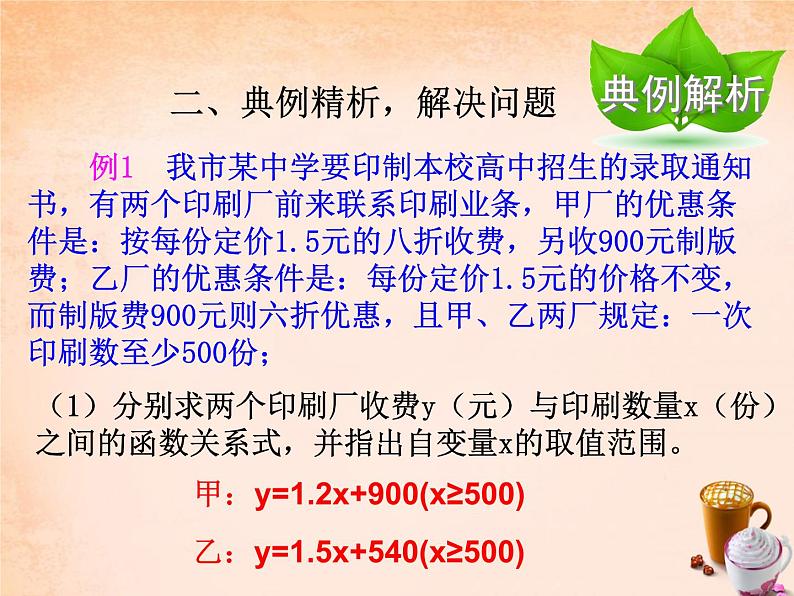 二、典例精析，解决问题

典例解析

例1　我市某中学要印制本校高中招生的录取通知书，有两个印刷厂前来联系印刷业条，甲厂的优惠条件是：按每份定价1.5元的八折收费，另收900元制版费；乙厂的优惠条件是：每份定价1.5元的价格不变，而制版费900元则六折优惠，且甲、乙两厂规定：一次印刷数至少500份；

（1）分别求两个印刷厂收费y（元）与印刷数量x（份）之间的函数关系式，并指出自变量x的取值范围。

甲：$y=1.2x+900(x\geq500)$

乙：$y=1.5x+540(x\geq500)$